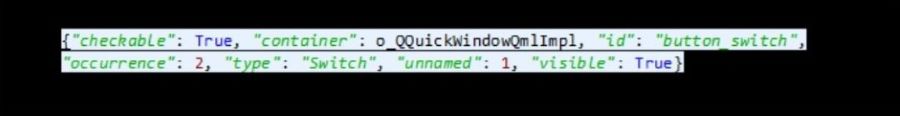 {"checkable": True, "container": o_QQuickWindowQmlImpl, "id": "button_switch", "occurrence": 2, "type": "Switch", "unnamed": 1, "visible": True}